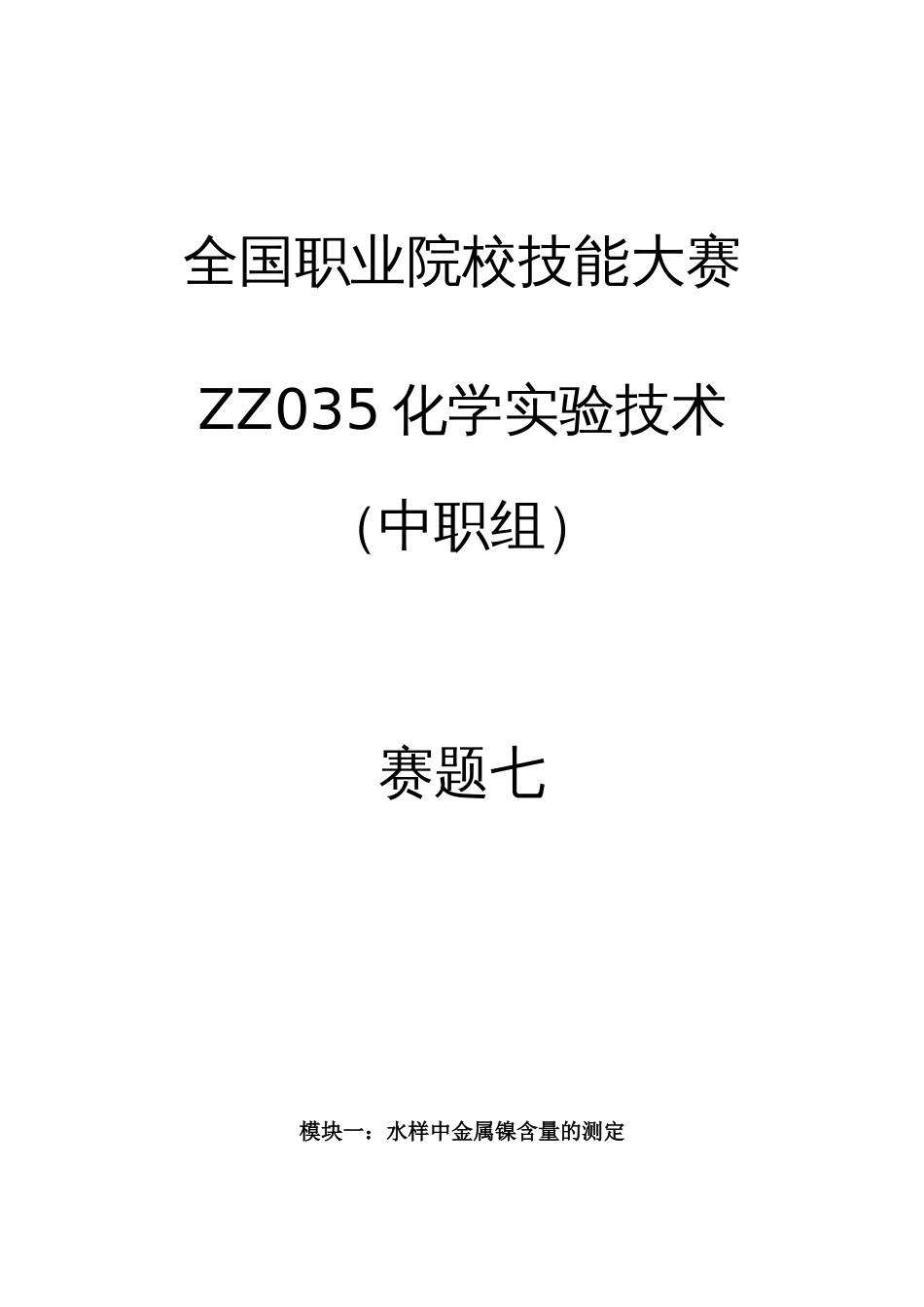 全国职业院校技能大赛

ZZ035 化学实验技术

（中职组）

赛题七

模块一：水样中金属镍含量的测定